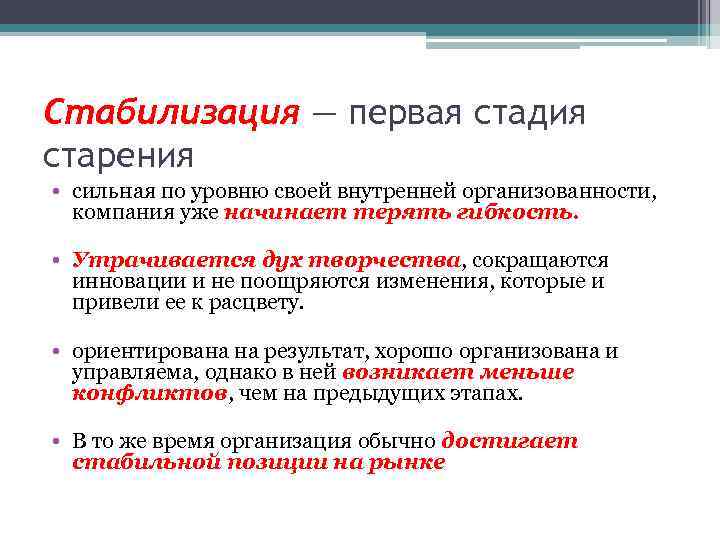 Стабилизация — первая стадия старения

• сильная по уровню своей внутренней организованности, компания уже начинает терять гибкость.

• Утрачивается дух творчества, сокращаются инновации и не поощряются изменения, которые и привели ее к расцвету.

• ориентирована на результат, хорошо организована и управляема, однако в ней возникает меньше конфликтов, чем на предыдущих этапах.

• В то же время организация обычно достигает стабильной позиции на рынке